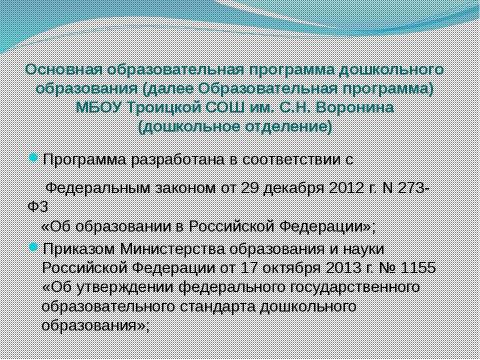 Основная образовательная программа дошкольного образования (далее Образовательная программа) МБОУ Троицкой СОШ им. С.Н. Воронина (дошкольное отделение)

Программа разработана в соответствии с

Федеральным законом от 29 декабря 2012 г. N 273-ФЗ «Об образовании в Российской Федерации»;

Приказом Министерства образования и науки Российской Федерации от 17 октября 2013 г. № 1155 «Об утверждении федерального государственного образовательного стандарта дошкольного образования»;